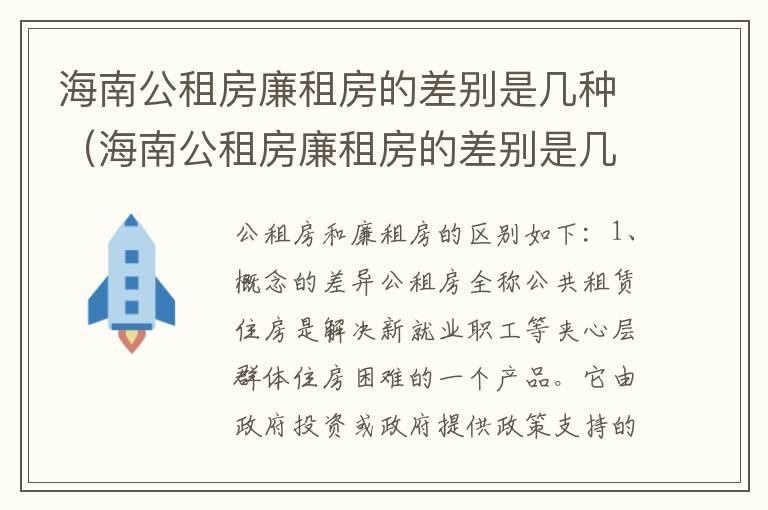 海南公租房廉租房的差别是几种（海南公租房廉租房的差别是几

公租房和廉租房的区别如下：1、概念的差异公租房全称公共租赁住房是解决新就业职工等夹心层群体住房困难的一个产品。它由政府投资或政府提供政策支持的